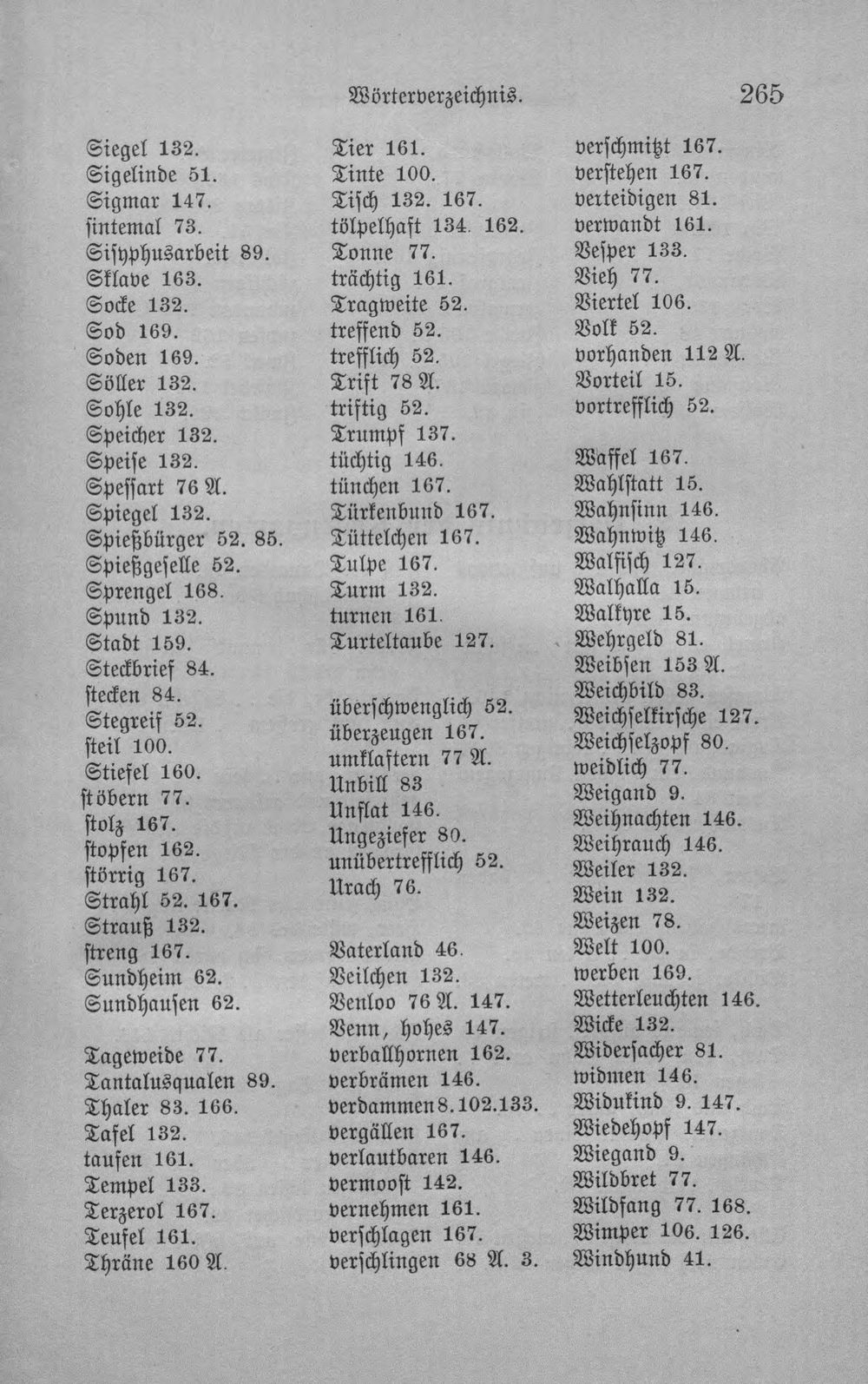 Wörterverzeichnis. 265

Siegel 132.
Sigelinde 51.
Sigmar 147.
sintemal 73.
Sisyphusarbeit 89.
Sklave 163.
Socke 132.
Sod 169.
Soden 169.
Söller 132.
Sohle 132.
Speicher 132.
Speise 132.
Spessart 76 A.
Spiegel 132.
Spießbürger 52. 85.
Spießgeselle 52.
Sprengel 168.
Spund 132.
Stadt 159.
Steckbrief 84.
stecken 84.
Stegreif 52.
steil 100.
Stiefel 160.
stöbern 77.
stolz 167.
stopfen 162.
störrig 167.
Strahl 52. 167.
Strauß 132.
streng 167.
Sundheim 62.
Sundhausen 62.

Tageweide 77.
Tantalusqualen 89.
Thaler 83. 166.
Tafel 132.
taufen 161.
Tempel 133.
Terzerol 167.
Teufel 161.
Thräne 160 A.

Tier 161.
Tinte 100.
Tisch 132. 167.
tölpelhaft 134. 162.
Tonne 77.
trächtig 161.
Tragweite 52.
treffend 52.
trefflich 52.
Trift 78 A.
triftig 52.
Trumpf 137.
tüchtig 146.
tünchen 167.
Türkenbund 167.
Tüttelchen 167.
Tulpe 167.
Turm 132.
turnen 161.
Turteltaube 127.

überschwenglich 52.
überzeugen 167.
umklaftern 77 A.
Unbill 83
Unflat 146.
Ungeziefer 80.
unübertrefflich 52.
Urach 76.

Vaterland 46.
Veilchen 132.
Venloo 76 A. 147.
Venn, hohes 147.
verballhornen 162.
verbrämen 146.
verdammen 8. 102. 133.
vergällen 167.
verlautbaren 146.
vermoost 142.
vernehmen 161.
verschlagen 167.
verschlingen 68 A. 3.

verschmitzt 167.
verstehen 167.
verteidigen 81.
verwandt 161.
Vesper 133.
Vieh 77.
Viertel 106.
Volk 52.
vorhanden 112 A.
Vorteil 15.
vortrefflich 52.

Waffel 167.
Wahlstatt 15.
Wahnsinn 146.
Wahnwitz 146.
Walfisch 127.
Walhalla 15.
Walkyre 15.
Wehrgeld 81.
Weibsen 153 A.
Weichbild 83.
Weichselkirsche 127.
Weichselzopf 80.
weidlich 77.
Weigand 9.
Weihnachten 146.
Weihrauch 146.
Weiler 132.
Wein 132.
Weizen 78.
Welt 100.
werben 169.
Wetterleuchten 146.
Wicke 132.
Widersacher 81.
widmen 146.
Widukind 9. 147.
Wiedehopf 147.
Wiegand 9.
Wildbret 77.
Wildfang 77. 168.
Wimper 106. 126.
Windhund 41.